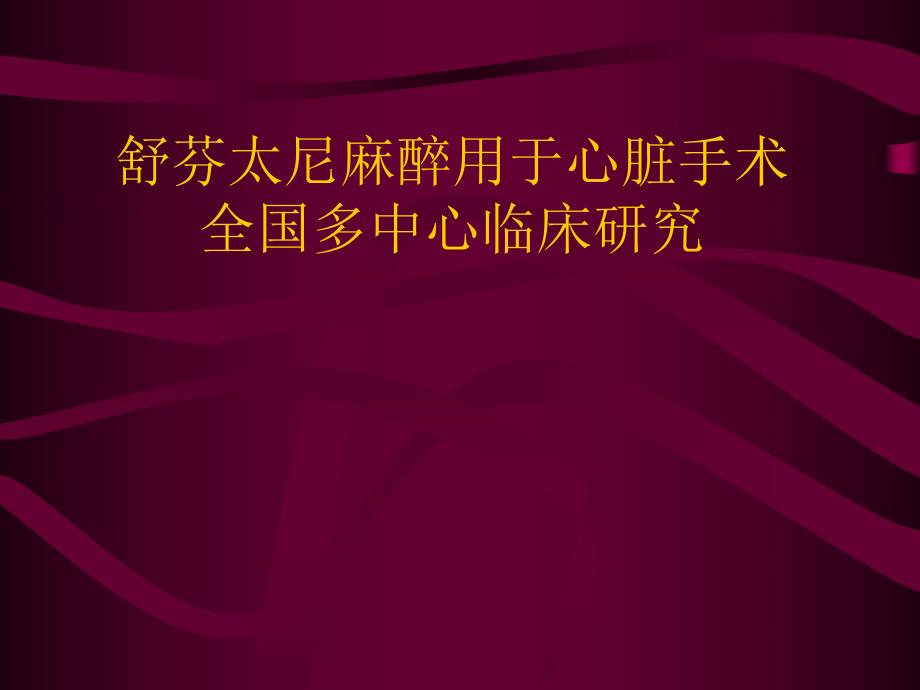 舒芬太尼麻醉用于心脏手术
全国多中心临床研究